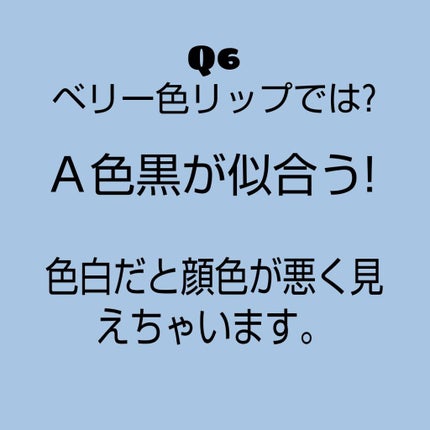 Q6
ベリー色リップでは?

A 色黒が似合う!

色白だと顔色が悪く見えちゃいます。